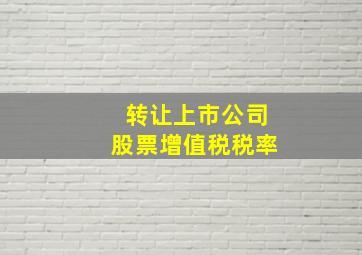 转让上市公司
股票增值税税率